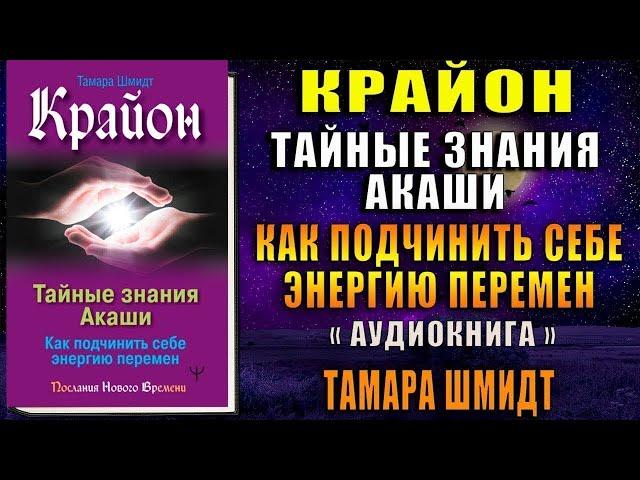 Тамара Шмидт
Крайон

Тайные знания Акаши
Как подчинить себе энергию перемен

Послания Нового Времени

КРАЙОН
ТАЙНЫЕ ЗНАНИЯ АКАШИ
КАК ПОДЧИНИТЬ СЕБЕ ЭНЕРГИЮ ПЕРЕМЕН
« АУДИОКНИГА »
ТАМАРА ШМИДТ